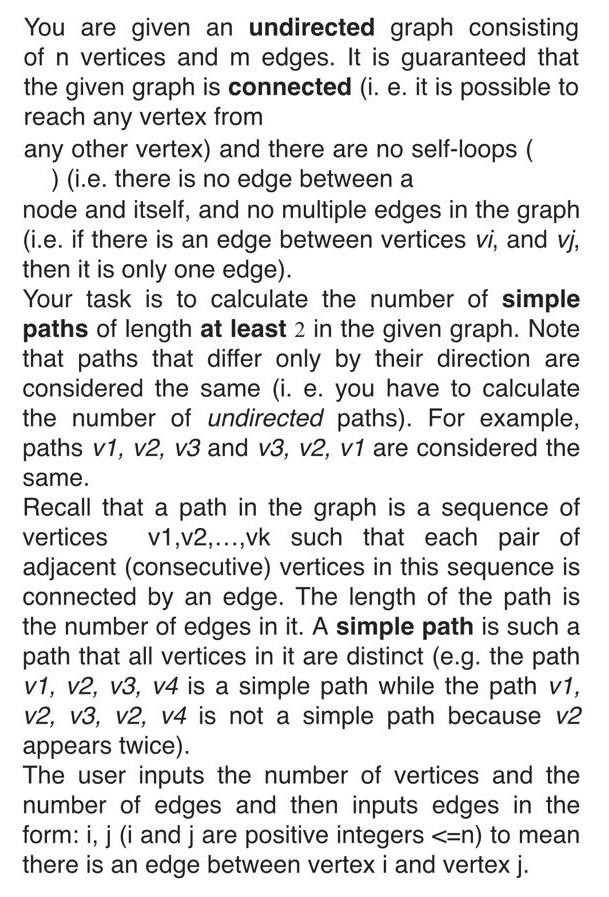 You are given an undirected graph consisting of n vertices and m edges. It is guaranteed that the given graph is connected (i. e. it is possible to reach any vertex from
any other vertex) and there are no self-loops ( ) (i.e. there is no edge between a
node and itself, and no multiple edges in the graph (i.e. if there is an edge between vertices vi, and vj, then it is only one edge).
Your task is to calculate the number of simple paths of length at least 2 in the given graph. Note that paths that differ only by their direction are considered the same (i. e. you have to calculate the number of undirected paths). For example, paths v1, v2, v3 and v3, v2, v1 are considered the same.
Recall that a path in the graph is a sequence of vertices v1,v2,…,vk such that each pair of adjacent (consecutive) vertices in this sequence is connected by an edge. The length of the path is the number of edges in it. A simple path is such a path that all vertices in it are distinct (e.g. the path v1, v2, v3, v4 is a simple path while the path v1, v2, v3, v2, v4 is not a simple path because v2 appears twice).
The user inputs the number of vertices and the number of edges and then inputs edges in the form: i, j (i and j are positive integers <=n) to mean there is an edge between vertex i and vertex j.